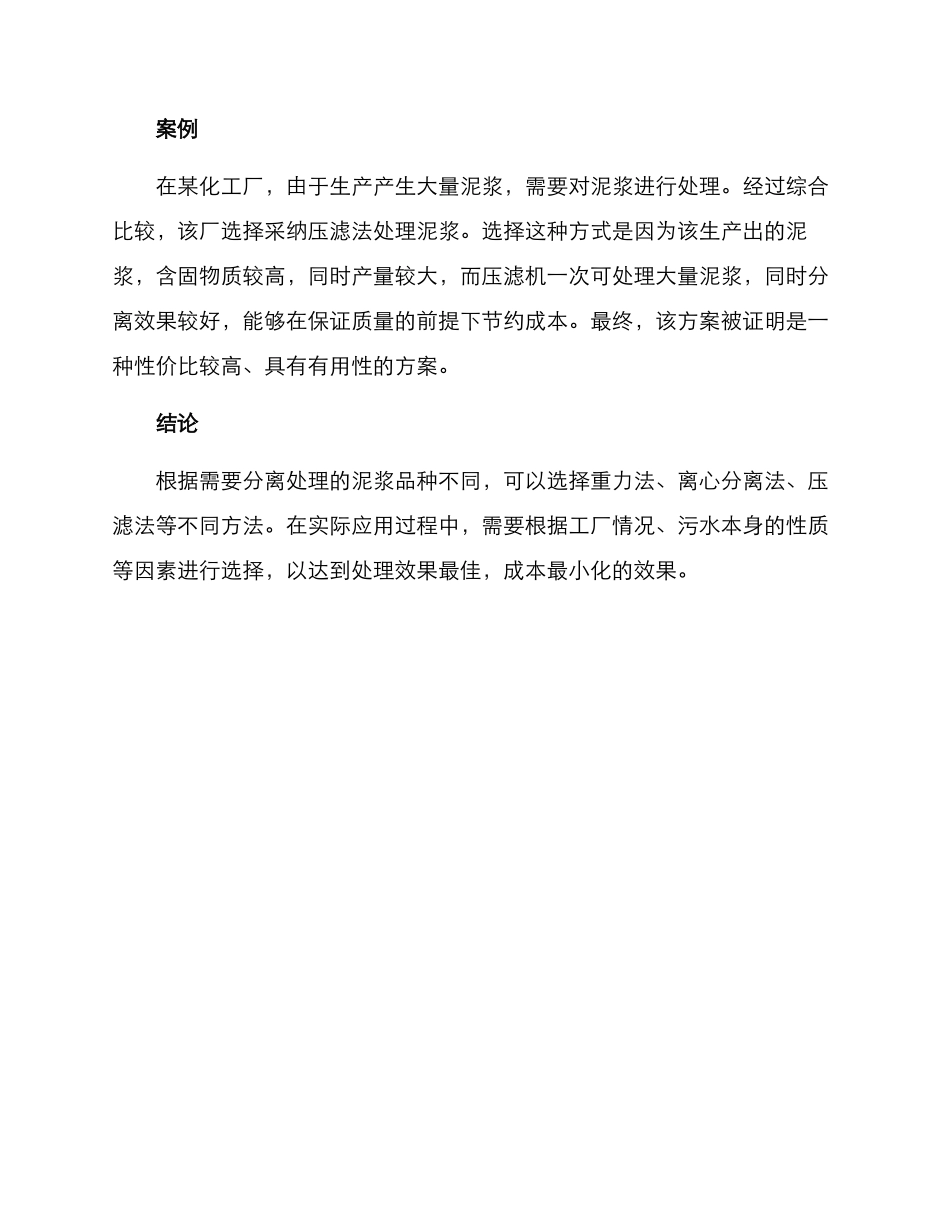 案例

在某化工厂，由于生产产生大量泥浆，需要对泥浆进行处理。经过综合比较，该厂选择采纳压滤法处理泥浆。选择这种方式是因为该生产出的泥浆，含固物质较高，同时产量较大，而压滤机一次可处理大量泥浆，同时分离效果较好，能够在保证质量的前提下节约成本。最终，该方案被证明是一种性价比较高、具有有用性的方案。

结论

根据需要分离处理的泥浆品种不同，可以选择重力法、离心分离法、压滤法等不同方法。在实际应用过程中，需要根据工厂情况、污水本身的性质等因素进行选择，以达到处理效果最佳，成本最小化的效果。